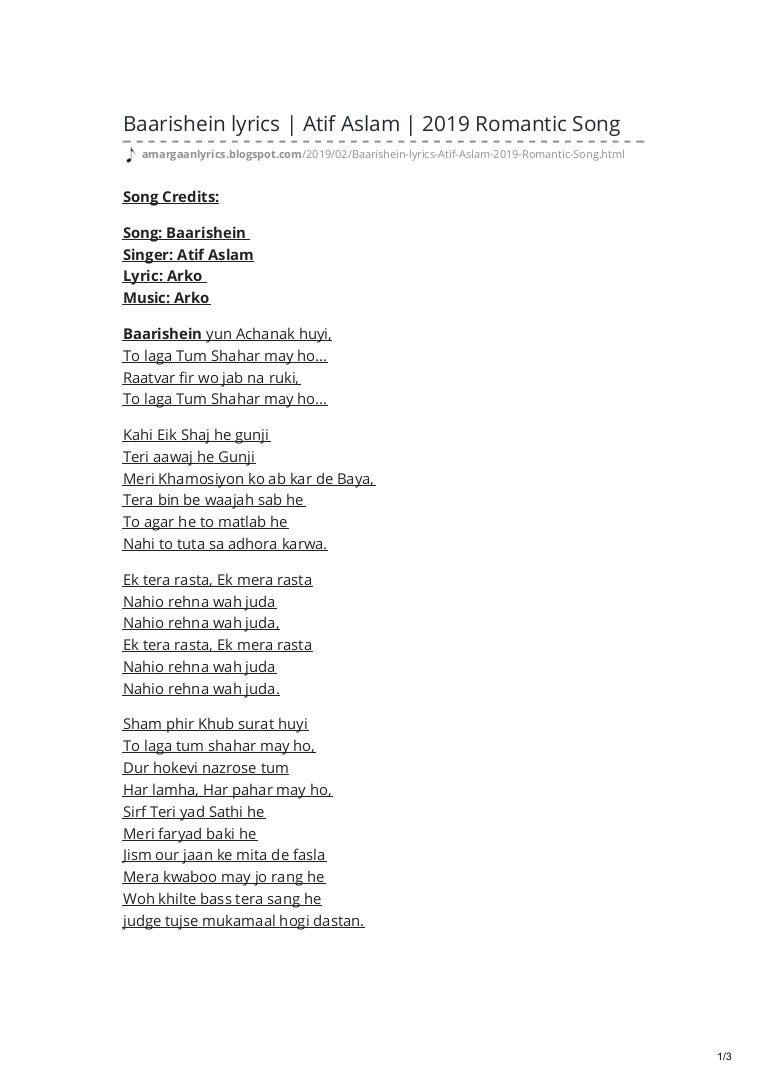 Baarishein lyrics | Atif Aslam | 2019 Romantic Song

amargaanlyrics.blogspot.com/2019/02/Baarishein-lyrics-Atif-Aslam-2019-Romantic-Song.html

Song Credits:

Song: Baarishein
Singer: Atif Aslam
Lyric: Arko
Music: Arko

Baarishein yun Achanak huyi,
To laga Tum Shahar may ho...
Raatvar fir wo jab na ruki,
To laga Tum Shahar may ho...

Kahi Eik Shaj he gunji
Teri aawaj he Gunji
Meri Khamosiyon ko ab kar de Baya,
Tera bin be waajah sab he
To agar he to matlab he
Nahi to tuta sa adhora karwa.

Ek tera rasta, Ek mera rasta
Nahio rehna wah juda
Nahio rehna wah juda,
Ek tera rasta, Ek mera rasta
Nahio rehna wah juda
Nahio rehna wah juda.

Sham phir Khub surat huyi
To laga tum shahar may ho,
Dur hokevi nazrose tum
Har lamha, Har pahar may ho,
Sirf Teri yad Sathi he
Meri faryad baki he
Jism our jaan ke mita de fasla
Mera kwaboo may jo rang he
Woh khilte bass tera sang he
judge tujse mukamaal hogi dastan.

1/3